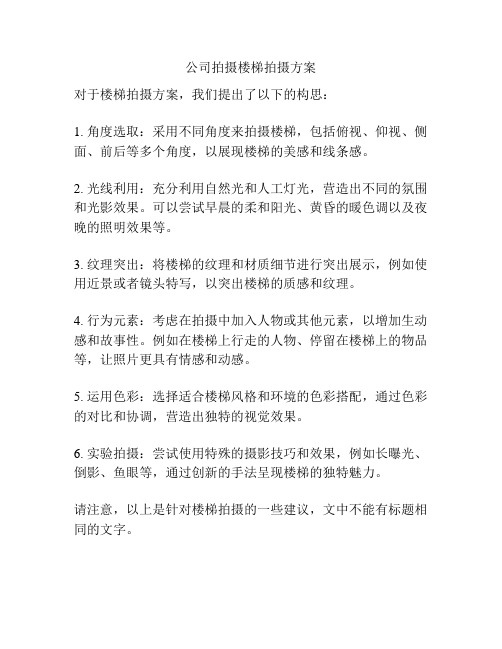 公司拍摄楼梯拍摄方案

对于楼梯拍摄方案，我们提出了以下的构思：

1. 角度选取：采用不同角度来拍摄楼梯，包括俯视、仰视、侧面、前后等多个角度，以展现楼梯的美感和线条感。

2. 光线利用：充分利用自然光和人工灯光，营造出不同的氛围和光影效果。可以尝试早晨的柔和阳光、黄昏的暖色调以及夜晚的照明效果等。

3. 纹理突出：将楼梯的纹理和材质细节进行突出展示，例如使用近景或者镜头特写，以突出楼梯的质感和纹理。

4. 行为元素：考虑在拍摄中加入人物或其他元素，以增加生动感和故事性。例如在楼梯上行走的人物、停留在楼梯上的物品等，让照片更具有情感和动感。

5. 运用色彩：选择适合楼梯风格和环境的色彩搭配，通过色彩的对比和协调，营造出独特的视觉效果。

6. 实验拍摄：尝试使用特殊的摄影技巧和效果，例如长曝光、倒影、鱼眼等，通过创新的手法呈现楼梯的独特魅力。

请注意，以上是针对楼梯拍摄的一些建议，文中不能有标题相同的文字。